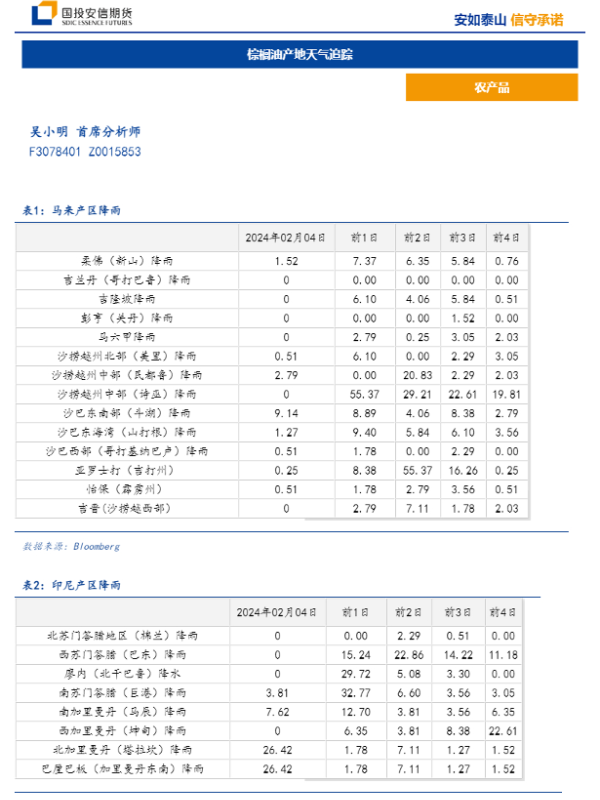 国投安信期货
SDIC ESSENCE FUTURES

安如泰山 信守承诺

棕榈油产地天气追踪

农产品

吴小明 首席分析师
F3078401 Z0015853

表1：马来产区降雨

| | 2024年02月04日 | 前1日 | 前2日 | 前3日 | 前4日 |
|---|---|---|---|---|---|
| 柔佛（新山）降雨 | 1.52 | 7.37 | 6.35 | 5.84 | 0.76 |
| 吉兰丹（哥打巴鲁）降雨 | 0 | 0.00 | 0.00 | 0.00 | 0.00 |
| 吉隆坡降雨 | 0 | 6.10 | 4.06 | 5.84 | 0.51 |
| 彭亨（关丹）降雨 | 0 | 0.00 | 0.00 | 1.52 | 0.00 |
| 马六甲降雨 | 0 | 2.79 | 0.25 | 3.05 | 2.03 |
| 沙捞越州北部（美里）降雨 | 0.51 | 6.10 | 0.00 | 2.29 | 3.05 |
| 沙捞越州中部（民都鲁）降雨 | 2.79 | 0.00 | 20.83 | 2.29 | 2.03 |
| 沙捞越州中部（诗巫）降雨 | 0 | 55.37 | 29.21 | 22.61 | 19.81 |
| 沙巴东南部（斗湖）降雨 | 9.14 | 8.89 | 4.06 | 8.38 | 2.79 |
| 沙巴东海湾（山打根）降雨 | 1.27 | 9.40 | 5.84 | 6.10 | 3.56 |
| 沙巴西部（哥打基纳巴卢）降雨 | 0.51 | 1.78 | 0.00 | 2.29 | 0.00 |
| 亚罗士打（吉打州） | 0.25 | 8.38 | 55.37 | 16.26 | 0.25 |
| 怡保（霹雳州） | 0.51 | 1.78 | 2.79 | 3.56 | 0.51 |
| 古晋（沙捞越西部） | 0 | 2.79 | 7.11 | 1.78 | 2.03 |

数据来源：Bloomberg

表2：印尼产区降雨

| | 2024年02月04日 | 前1日 | 前2日 | 前3日 | 前4日 |
|---|---|---|---|---|---|
| 北苏门答腊地区（棉兰）降雨 | 0 | 0.00 | 2.29 | 0.51 | 0.00 |
| 西苏门答腊（巴东）降雨 | 0 | 15.24 | 22.86 | 14.22 | 11.18 |
| 廖内（北干巴鲁）降水 | 0 | 29.72 | 5.08 | 3.30 | 0.00 |
| 南苏门答腊（巨港）降雨 | 3.81 | 32.77 | 6.60 | 3.56 | 3.05 |
| 南加里曼丹（马辰）降雨 | 7.62 | 12.70 | 3.81 | 3.56 | 6.35 |
| 西加里曼丹（坤甸）降雨 | 0 | 6.35 | 3.81 | 8.38 | 22.61 |
| 北加里曼丹（塔拉坎）降雨 | 26.42 | 1.78 | 7.11 | 1.27 | 1.52 |
| 巴厘巴板（加里曼丹东南）降雨 | 26.42 | 1.78 | 7.11 | 1.27 | 1.52 |